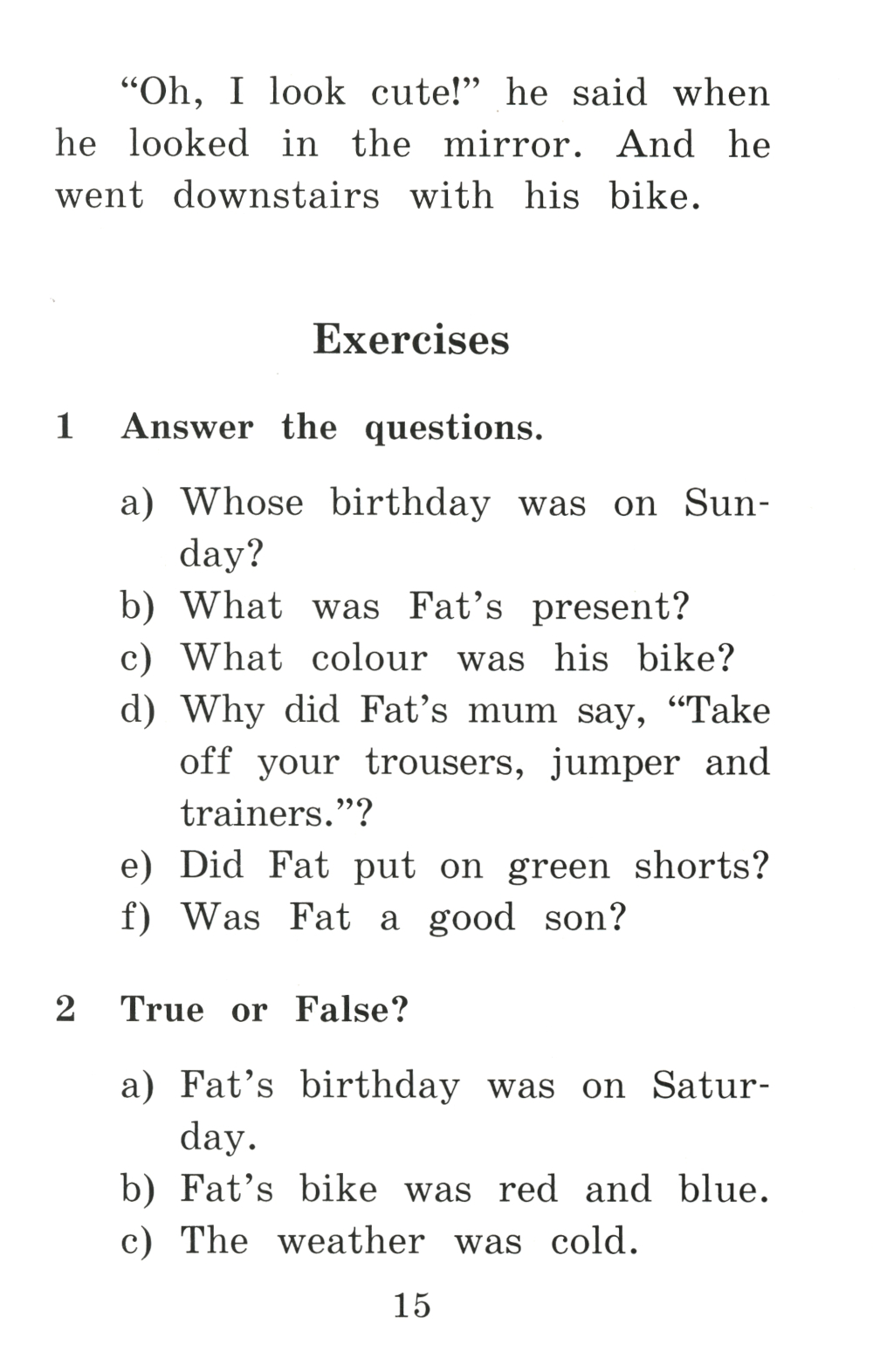 “Oh, I look cute!” he said when he looked in the mirror. And he went downstairs with his bike.

Exercises

1 Answer the questions.

a) Whose birthday was on Sunday?
b) What was Fat’s present?
c) What colour was his bike?
d) Why did Fat’s mum say, “Take off your trousers, jumper and trainers.”?
e) Did Fat put on green shorts?
f) Was Fat a good son?

2 True or False?

a) Fat’s birthday was on Saturday.
b) Fat’s bike was red and blue.
c) The weather was cold.

15